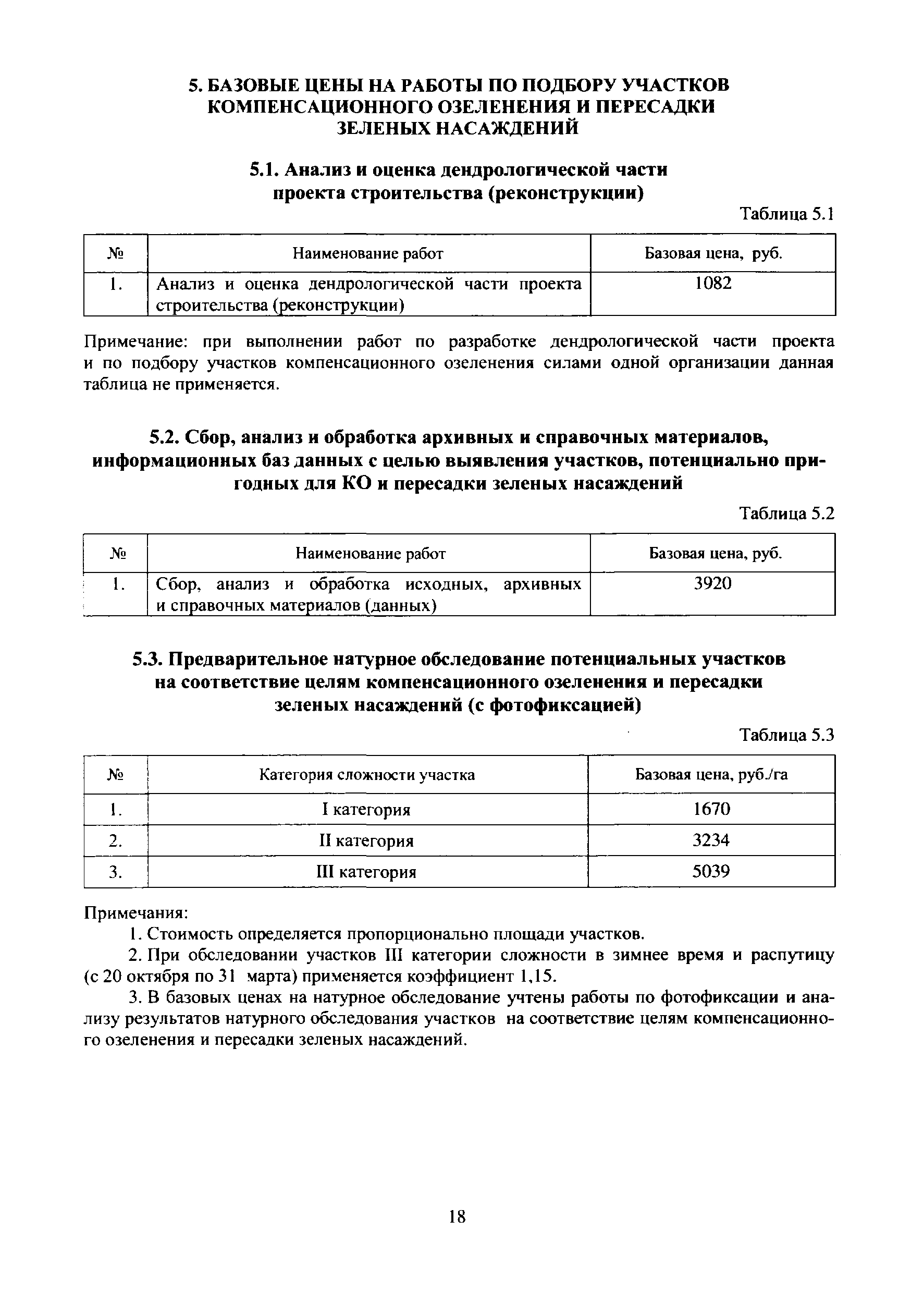 5. БАЗОВЫЕ ЦЕНЫ НА РАБОТЫ ПО ПОДБОРУ УЧАСТКОВ КОМПЕНСАЦИОННОГО ОЗЕЛЕНЕНИЯ И ПЕРЕСАДКИ ЗЕЛЕНЫХ НАСАЖДЕНИЙ

5.1. Анализ и оценка дендрологической части проекта строительства (реконструкции)

Таблица 5.1

| № | Наименование работ | Базовая цена, руб. |
|---|---|---|
| 1. | Анализ и оценка дендрологической части проекта строительства (реконструкции) | 1082 |

Примечание: при выполнении работ по разработке дендрологической части проекта и по подбору участков компенсационного озеленения силами одной организации данная таблица не применяется.

5.2. Сбор, анализ и обработка архивных и справочных материалов, информационных баз данных с целью выявления участков, потенциально пригодных для КО и пересадки зеленых насаждений

Таблица 5.2

| № | Наименование работ | Базовая цена, руб. |
|---|---|---|
| 1. | Сбор, анализ и обработка исходных, архивных и справочных материалов (данных) | 3920 |

5.3. Предварительное натурное обследование потенциальных участков на соответствие целям компенсационного озеленения и пересадки зеленых насаждений (с фотофиксацией)

Таблица 5.3

| № | Категория сложности участка | Базовая цена, руб./га |
|---|---|---|
| 1. | I категория | 1670 |
| 2. | II категория | 3234 |
| 3. | III категория | 5039 |

Примечания:

1. Стоимость определяется пропорционально площади участков.

2. При обследовании участков III категории сложности в зимнее время и распутицу (с 20 октября по 31 марта) применяется коэффициент 1,15.

3. В базовых ценах на натурное обследование учтены работы по фотофиксации и анализу результатов натурного обследования участков на соответствие целям компенсационного озеленения и пересадки зеленых насаждений.

18